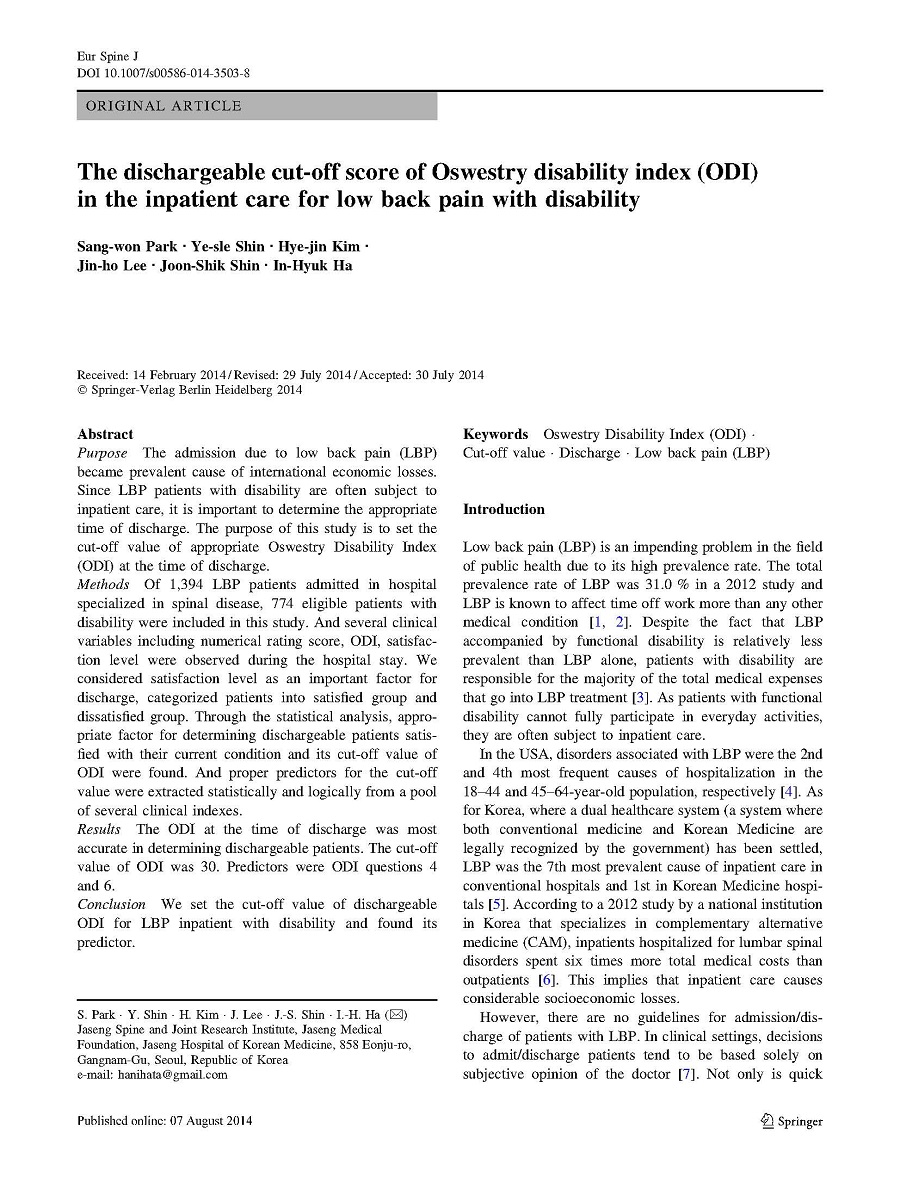 Eur Spine J
DOI 10.1007/s00586-014-3503-8

ORIGINAL ARTICLE

The dischargeable cut-off score of Oswestry disability index (ODI) in the inpatient care for low back pain with disability

Sang-won Park · Ye-sle Shin · Hye-jin Kim · Jin-ho Lee · Joon-Shik Shin · In-Hyuk Ha

Received: 14 February 2014 / Revised: 29 July 2014 / Accepted: 30 July 2014
© Springer-Verlag Berlin Heidelberg 2014

Abstract
Purpose The admission due to low back pain (LBP) became prevalent cause of international economic losses. Since LBP patients with disability are often subject to inpatient care, it is important to determine the appropriate time of discharge. The purpose of this study is to set the cut-off value of appropriate Oswestry Disability Index (ODI) at the time of discharge.
Methods Of 1,394 LBP patients admitted in hospital specialized in spinal disease, 774 eligible patients with disability were included in this study. And several clinical variables including numerical rating score, ODI, satisfaction level were observed during the hospital stay. We considered satisfaction level as an important factor for discharge, categorized patients into satisfied group and dissatisfied group. Through the statistical analysis, appropriate factor for determining dischargeable patients satisfied with their current condition and its cut-off value of ODI were found. And proper predictors for the cut-off value were extracted statistically and logically from a pool of several clinical indexes.
Results The ODI at the time of discharge was most accurate in determining dischargeable patients. The cut-off value of ODI was 30. Predictors were ODI questions 4 and 6.
Conclusion We set the cut-off value of dischargeable ODI for LBP inpatient with disability and found its predictor.

S. Park · Y. Shin · H. Kim · J. Lee · J.-S. Shin · I.-H. Ha (✉)
Jaseng Spine and Joint Research Institute, Jaseng Medical Foundation, Jaseng Hospital of Korean Medicine, 858 Eonju-ro, Gangnam-Gu, Seoul, Republic of Korea
e-mail: hanihata@gmail.com

Keywords Oswestry Disability Index (ODI) · Cut-off value · Discharge · Low back pain (LBP)

Introduction

Low back pain (LBP) is an impending problem in the field of public health due to its high prevalence rate. The total prevalence rate of LBP was 31.0 % in a 2012 study and LBP is known to affect time off work more than any other medical condition [1, 2]. Despite the fact that LBP accompanied by functional disability is relatively less prevalent than LBP alone, patients with disability are responsible for the majority of the total medical expenses that go into LBP treatment [3]. As patients with functional disability cannot fully participate in everyday activities, they are often subject to inpatient care.
In the USA, disorders associated with LBP were the 2nd and 4th most frequent causes of hospitalization in the 18–44 and 45–64-year-old population, respectively [4]. As for Korea, where a dual healthcare system (a system where both conventional medicine and Korean Medicine are legally recognized by the government) has been settled, LBP was the 7th most prevalent cause of inpatient care in conventional hospitals and 1st in Korean Medicine hospitals [5]. According to a 2012 study by a national institution in Korea that specializes in complementary alternative medicine (CAM), inpatients hospitalized for lumbar spinal disorders spent six times more total medical costs than outpatients [6]. This implies that inpatient care causes considerable socioeconomic losses.
However, there are no guidelines for admission/discharge of patients with LBP. In clinical settings, decisions to admit/discharge patients tend to be based solely on subjective opinion of the doctor [7]. Not only is quick

Published online: 07 August 2014

Springer